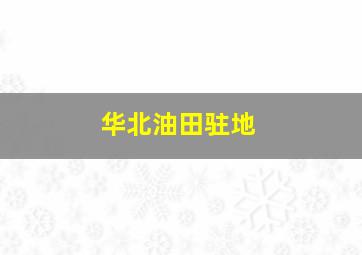 华北油田驻地